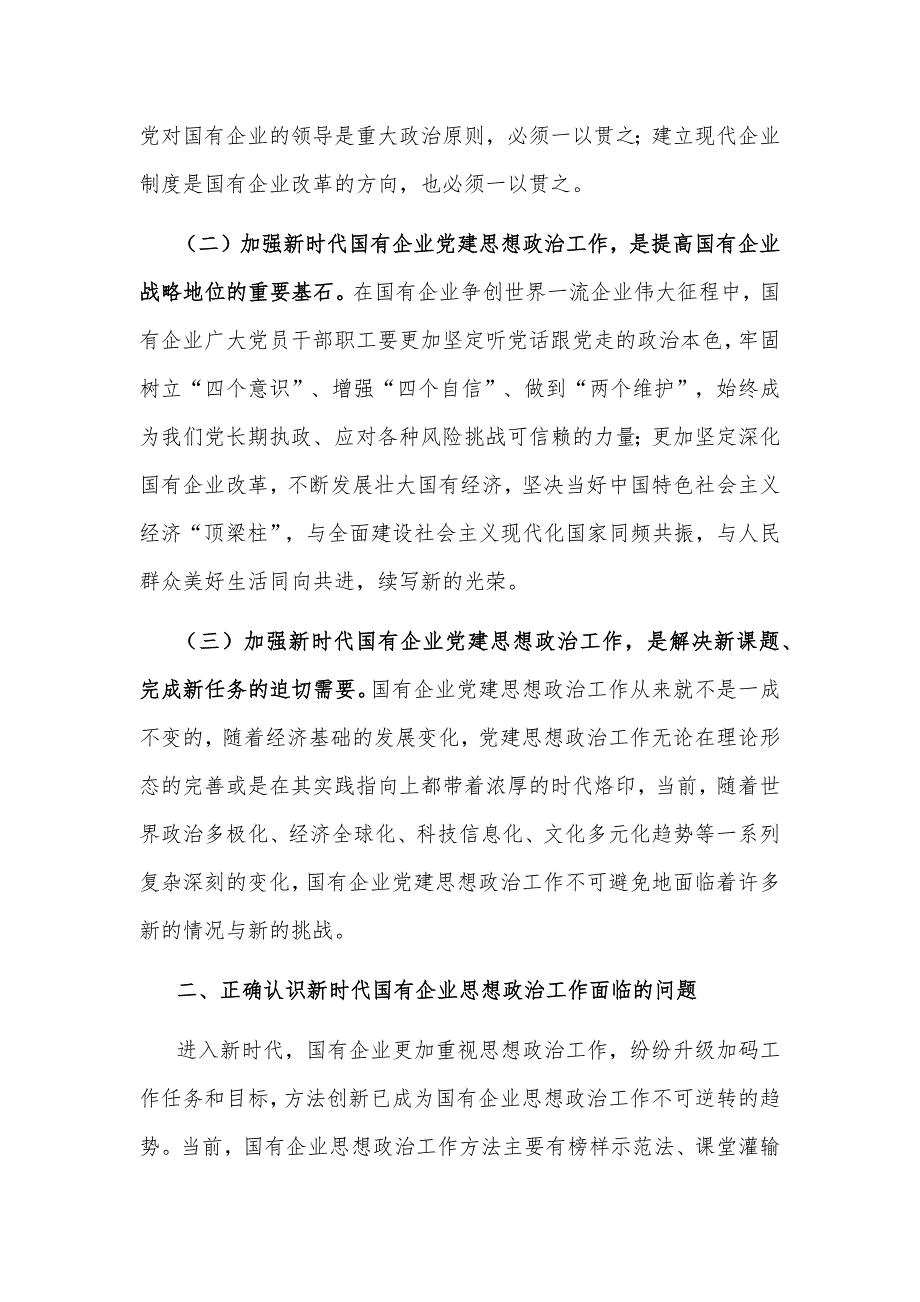 党对国有企业的领导是重大政治原则，必须一以贯之；建立现代企业制度是国有企业改革的方向，也必须一以贯之。

（二）加强新时代国有企业党建思想政治工作，是提高国有企业战略地位的重要基石。在国有企业争创世界一流企业伟大征程中，国有企业广大党员干部职工要更加坚定听党话跟党走的政治本色，牢固树立“四个意识”、增强“四个自信”、做到“两个维护”，始终成为我们党长期执政、应对各种风险挑战可信赖的力量；更加坚定深化国有企业改革，不断发展壮大国有经济，坚决当好中国特色社会主义经济“顶梁柱”，与全面建设社会主义现代化国家同频共振，与人民群众美好生活同向共进，续写新的光荣。

（三）加强新时代国有企业党建思想政治工作，是解决新课题、完成新任务的迫切需要。国有企业党建思想政治工作从来就不是一成不变的，随着经济基础的发展变化，党建思想政治工作无论在理论形态的完善或是在其实践指向上都带着浓厚的时代烙印，当前，随着世界政治多极化、经济全球化、科技信息化、文化多元化趋势等一系列复杂深刻的变化，国有企业党建思想政治工作不可避免地面临着许多新的情况与新的挑战。

二、正确认识新时代国有企业思想政治工作面临的问题

进入新时代，国有企业更加重视思想政治工作，纷纷升级加码工作任务和目标，方法创新已成为国有企业思想政治工作不可逆转的趋势。当前，国有企业思想政治工作方法主要有榜样示范法、课堂灌输